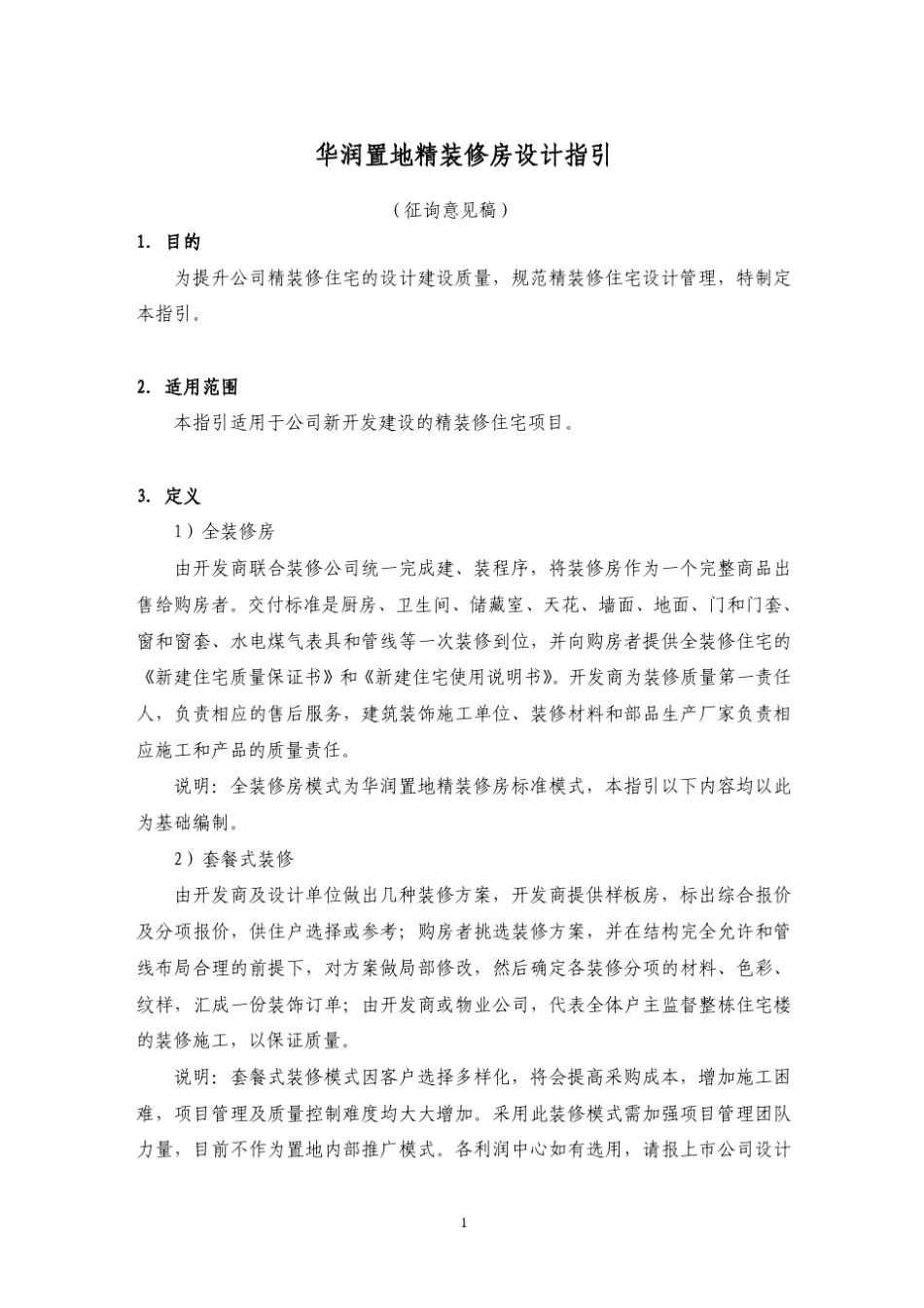 华润置地精装修房设计指引

（征询意见稿）

1. 目的

为提升公司精装修住宅的设计建设质量，规范精装修住宅设计管理，特制定本指引。

2. 适用范围

本指引适用于公司新开发建设的精装修住宅项目。

3. 定义

1）全装修房

由开发商联合装修公司统一完成建、装程序，将装修房作为一个完整商品出售给购房者。交付标准是厨房、卫生间、储藏室、天花、墙面、地面、门和门套、窗和窗套、水电煤气表具和管线等一次装修到位，并向购房者提供全装修住宅的《新建住宅质量保证书》和《新建住宅使用说明书》。开发商为装修质量第一责任人，负责相应的售后服务，建筑装饰施工单位、装修材料和部品生产厂家负责相应施工和产品的质量责任。

说明：全装修房模式为华润置地精装修房标准模式，本指引以下内容均以此为基础编制。

2）套餐式装修

由开发商及设计单位做出几种装修方案，开发商提供样板房，标出综合报价及分项报价，供住户选择或参考；购房者挑选装修方案，并在结构完全允许和管线布局合理的前提下，对方案做局部修改，然后确定各装修分项的材料、色彩、纹样，汇成一份装饰订单；由开发商或物业公司，代表全体户主监督整栋住宅楼的装修施工，以保证质量。

说明：套餐式装修模式因客户选择多样化，将会提高采购成本，增加施工困难，项目管理及质量控制难度均大大增加。采用此装修模式需加强项目管理团队力量，目前不作为置地内部推广模式。各利润中心如有选用，请报上市公司设计

1